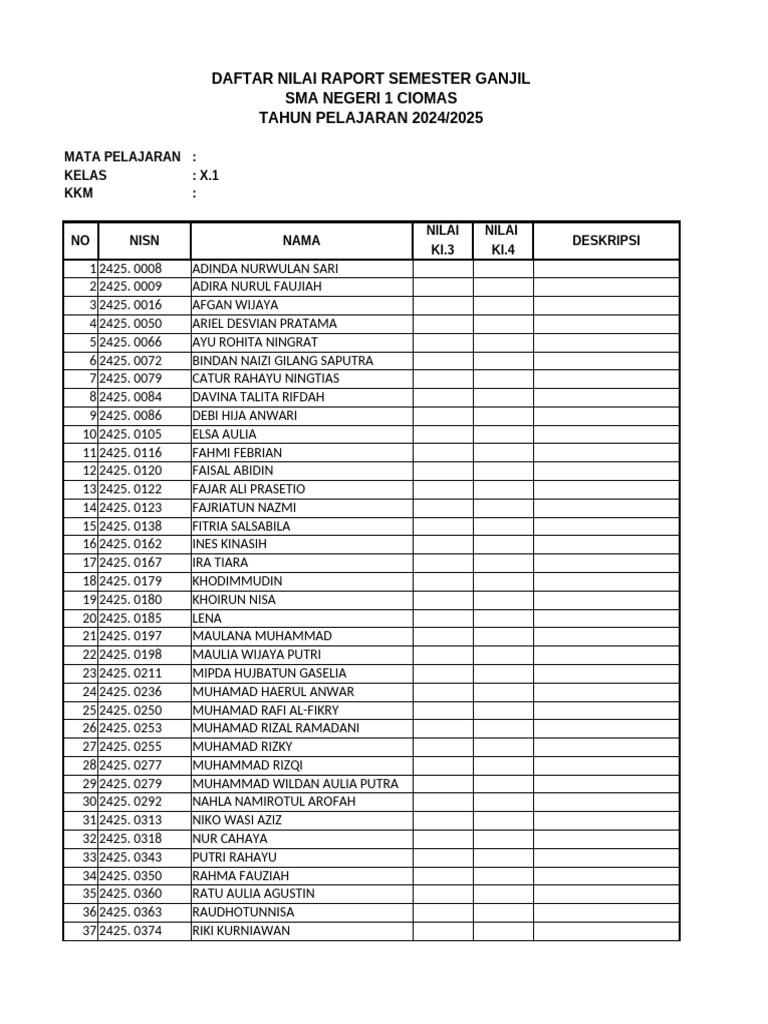 DAFTAR NILAI RAPORT SEMESTER GANJIL
SMA NEGERI 1 CIOMAS
TAHUN PELAJARAN 2024/2025

MATA PELAJARAN :
KELAS : X.1
KKM :

| NO | NISN | NAMA | NILAI KI.3 | NILAI KI.4 | DESKRIPSI |
|---|---|---|---|---|---|
| 1 | 2425. 0008 | ADINDA NURWULAN SARI | | | |
| 2 | 2425. 0009 | ADIRA NURUL FAUJIAH | | | |
| 3 | 2425. 0016 | AFGAN WIJAYA | | | |
| 4 | 2425. 0050 | ARIEL DESVIAN PRATAMA | | | |
| 5 | 2425. 0066 | AYU ROHITA NINGRAT | | | |
| 6 | 2425. 0072 | BINDAN NAIZI GILANG SAPUTRA | | | |
| 7 | 2425. 0079 | CATUR RAHAYU NINGTIAS | | | |
| 8 | 2425. 0084 | DAVINA TALITA RIFDAH | | | |
| 9 | 2425. 0086 | DEBI HIJA ANWARI | | | |
| 10 | 2425. 0105 | ELSA AULIA | | | |
| 11 | 2425. 0116 | FAHMI FEBRIAN | | | |
| 12 | 2425. 0120 | FAISAL ABIDIN | | | |
| 13 | 2425. 0122 | FAJAR ALI PRASETIO | | | |
| 14 | 2425. 0123 | FAJRIATUN NAZMI | | | |
| 15 | 2425. 0138 | FITRIA SALSABILA | | | |
| 16 | 2425. 0162 | INES KINASIH | | | |
| 17 | 2425. 0167 | IRA TIARA | | | |
| 18 | 2425. 0179 | KHODIMMUDIN | | | |
| 19 | 2425. 0180 | KHOIRUN NISA | | | |
| 20 | 2425. 0185 | LENA | | | |
| 21 | 2425. 0197 | MAULANA MUHAMMAD | | | |
| 22 | 2425. 0198 | MAULIA WIJAYA PUTRI | | | |
| 23 | 2425. 0211 | MIPDA HUJBATUN GASELIA | | | |
| 24 | 2425. 0236 | MUHAMAD HAERUL ANWAR | | | |
| 25 | 2425. 0250 | MUHAMAD RAFI AL-FIKRY | | | |
| 26 | 2425. 0253 | MUHAMAD RIZAL RAMADANI | | | |
| 27 | 2425. 0255 | MUHAMAD RIZKY | | | |
| 28 | 2425. 0277 | MUHAMMAD RIZQI | | | |
| 29 | 2425. 0279 | MUHAMMAD WILDAN AULIA PUTRA | | | |
| 30 | 2425. 0292 | NAHLA NAMIROTUL AROFAH | | | |
| 31 | 2425. 0313 | NIKO WASI AZIZ | | | |
| 32 | 2425. 0318 | NUR CAHAYA | | | |
| 33 | 2425. 0343 | PUTRI RAHAYU | | | |
| 34 | 2425. 0350 | RAHMA FAUZIAH | | | |
| 35 | 2425. 0360 | RATU AULIA AGUSTIN | | | |
| 36 | 2425. 0363 | RAUDHOTUNNISA | | | |
| 37 | 2425. 0374 | RIKI KURNIAWAN | | | |